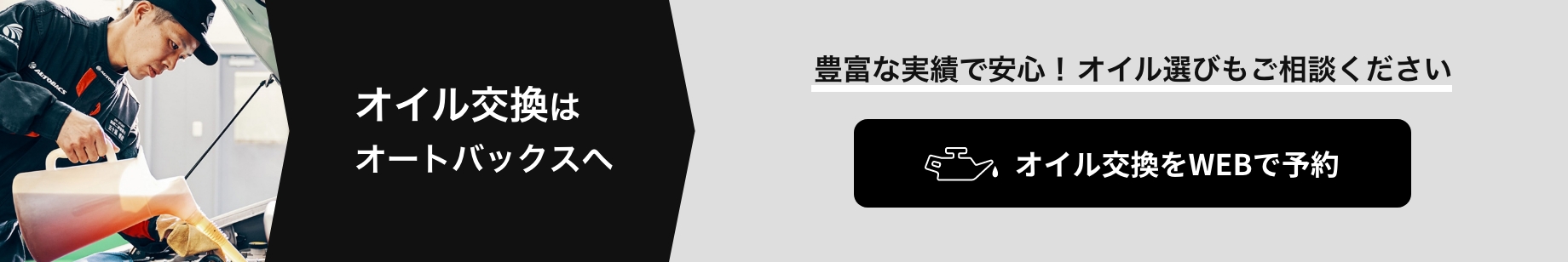 オイル交換は
オートバックスへ

豊富な実績で安心！オイル選びもご相談ください

オイル交換をWEBで予約